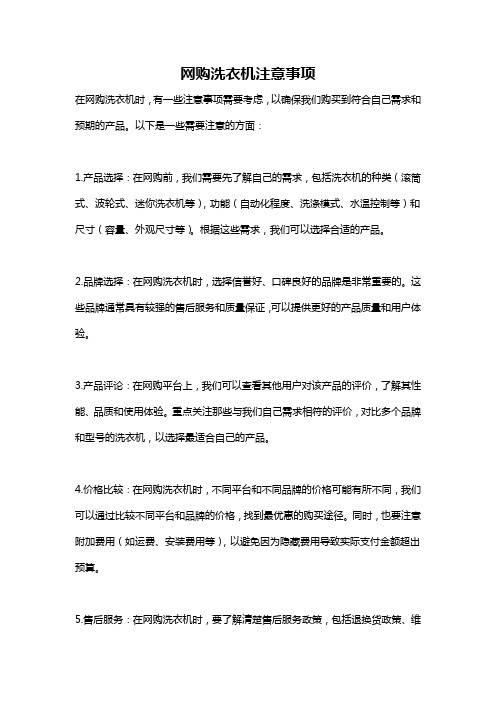 网购洗衣机注意事项

在网购洗衣机时，有一些注意事项需要考虑，以确保我们购买到符合自己需求和预期的产品。以下是一些需要注意的方面：

1.产品选择：在网购前，我们需要先了解自己的需求，包括洗衣机的种类（滚筒式、波轮式、迷你洗衣机等），功能（自动化程度、洗涤模式、水温控制等）和尺寸（容量、外观尺寸等）。根据这些需求，我们可以选择合适的产品。

2.品牌选择：在网购洗衣机时，选择信誉好、口碑良好的品牌是非常重要的。这些品牌通常具有较强的售后服务和质量保证，可以提供更好的产品质量和用户体验。

3.产品评论：在网购平台上，我们可以查看其他用户对该产品的评价，了解其性能、品质和使用体验。重点关注那些与我们自己需求相符的评价，对比多个品牌和型号的洗衣机，以选择最适合自己的产品。

4.价格比较：在网购洗衣机时，不同平台和不同品牌的价格可能有所不同，我们可以通过比较不同平台和品牌的价格，找到最优惠的购买途径。同时，也要注意附加费用（如运费、安装费用等），以避免因为隐藏费用导致实际支付金额超出预算。

5.售后服务：在网购洗衣机时，要了解清楚售后服务政策，包括退换货政策、维